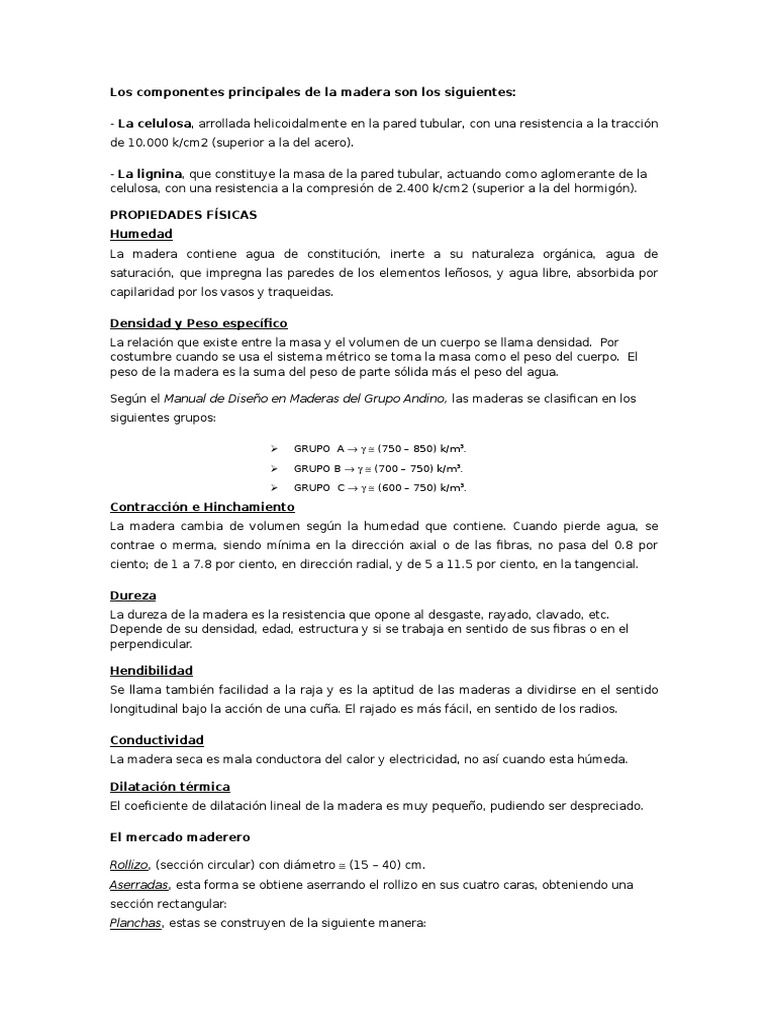 Los componentes principales de la madera son los siguientes:

- La celulosa, arrollada helicoidalmente en la pared tubular, con una resistencia a la tracción de 10.000 k/cm2 (superior a la del acero).

- La lignina, que constituye la masa de la pared tubular, actuando como aglomerante de la celulosa, con una resistencia a la compresión de 2.400 k/cm2 (superior a la del hormigón).

PROPIEDADES FÍSICAS

Humedad

La madera contiene agua de constitución, inerte a su naturaleza orgánica, agua de saturación, que impregna las paredes de los elementos leñosos, y agua libre, absorbida por capilaridad por los vasos y traqueidas.

Densidad y Peso específico

La relación que existe entre la masa y el volumen de un cuerpo se llama densidad. Por costumbre cuando se usa el sistema métrico se toma la masa como el peso del cuerpo. El peso de la madera es la suma del peso de parte sólida más el peso del agua.

Según el Manual de Diseño en Maderas del Grupo Andino, las maderas se clasifican en los siguientes grupos:

➢ GRUPO A $\rightarrow \gamma \cong$ (750 – 850) k/m³.
➢ GRUPO B $\rightarrow \gamma \cong$ (700 – 750) k/m³.
➢ GRUPO C $\rightarrow \gamma \cong$ (600 – 750) k/m³.

Contracción e Hinchamiento

La madera cambia de volumen según la humedad que contiene. Cuando pierde agua, se contrae o merma, siendo mínima en la dirección axial o de las fibras, no pasa del 0.8 por ciento; de 1 a 7.8 por ciento, en dirección radial, y de 5 a 11.5 por ciento, en la tangencial.

Dureza

La dureza de la madera es la resistencia que opone al desgaste, rayado, clavado, etc. Depende de su densidad, edad, estructura y si se trabaja en sentido de sus fibras o en el perpendicular.

Hendibilidad

Se llama también facilidad a la raja y es la aptitud de las maderas a dividirse en el sentido longitudinal bajo la acción de una cuña. El rajado es más fácil, en sentido de los radios.

Conductividad

La madera seca es mala conductora del calor y electricidad, no así cuando esta húmeda.

Dilatación térmica

El coeficiente de dilatación lineal de la madera es muy pequeño, pudiendo ser despreciado.

El mercado maderero

Rollizo, (sección circular) con diámetro $\cong$ (15 – 40) cm.
Aserradas, esta forma se obtiene aserrando el rollizo en sus cuatro caras, obteniendo una sección rectangular:
Planchas, estas se construyen de la siguiente manera: